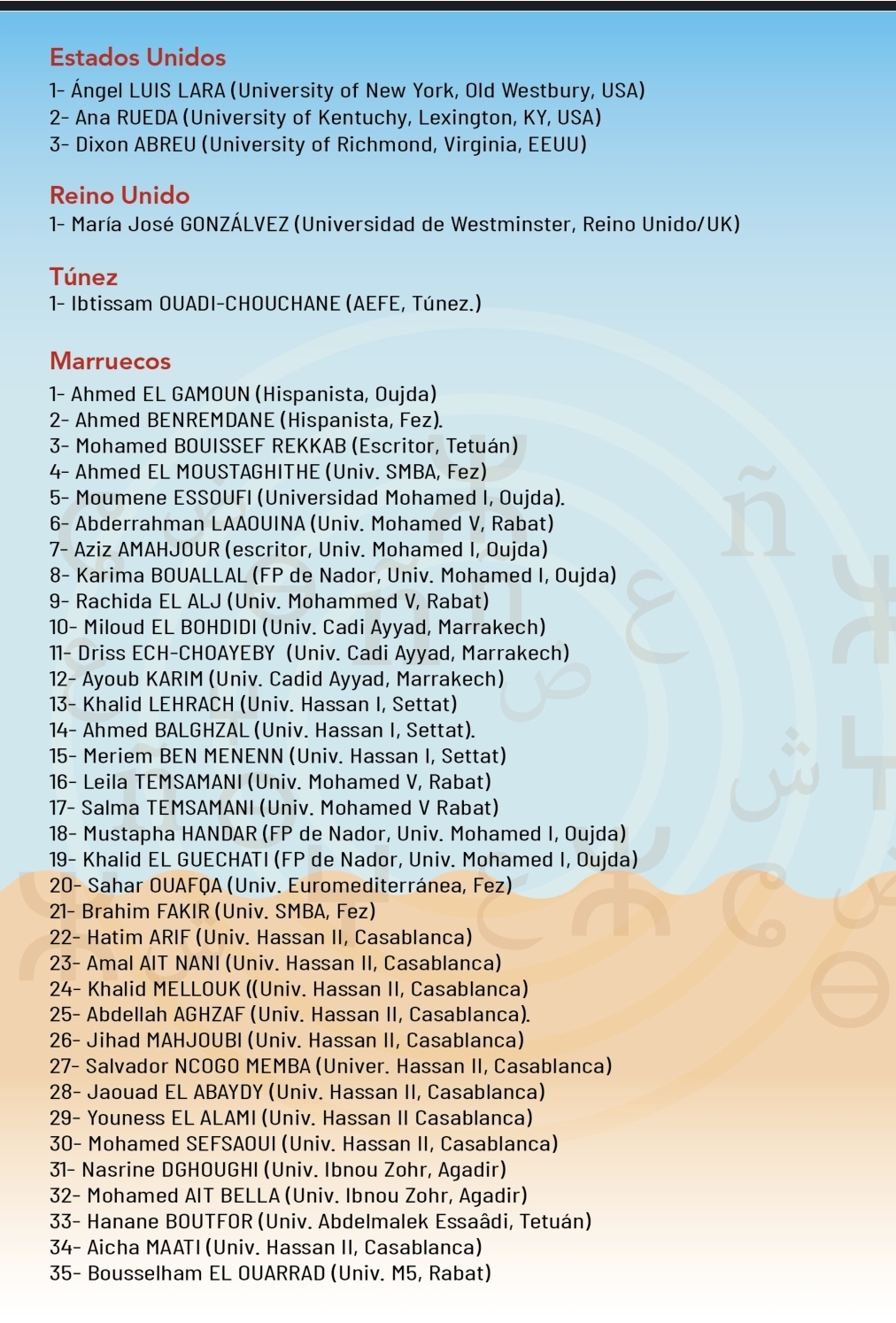 Estados Unidos

1- Ángel LUIS LARA (University of New York, Old Westbury, USA)
2- Ana RUEDA (University of Kentuchy, Lexington, KY, USA)
3- Dixon ABREU (University of Richmond, Virginia, EEUU)

Reino Unido

1- María José GONZÁLVEZ (Universidad de Westminster, Reino Unido/UK)

Túnez

1- Ibtissam OUADI-CHOUCHANE (AEFE, Túnez.)

Marruecos

1- Ahmed EL GAMOUN (Hispanista, Oujda)
2- Ahmed BENREMDANE (Hispanista, Fez).
3- Mohamed BOUISSEF REKKAB (Escritor, Tetuán)
4- Ahmed EL MOUSTAGHITHE (Univ. SMBA, Fez)
5- Moumene ESSOUFI (Universidad Mohamed I, Oujda).
6- Abderrahman LAAOUINA (Univ. Mohamed V, Rabat)
7- Aziz AMAHJOUR (escritor, Univ. Mohamed I, Oujda)
8- Karima BOUALLAL (FP de Nador, Univ. Mohamed I, Oujda)
9- Rachida EL ALJ (Univ. Mohammed V, Rabat)
10- Miloud EL BOHDIDI (Univ. Cadi Ayyad, Marrakech)
11- Driss ECH-CHOAYEBY (Univ. Cadi Ayyad, Marrakech)
12- Ayoub KARIM (Univ. Cadid Ayyad, Marrakech)
13- Khalid LEHRACH (Univ. Hassan I, Settat)
14- Ahmed BALGHZAL (Univ. Hassan I, Settat).
15- Meriem BEN MENENN (Univ. Hassan I, Settat)
16- Leila TEMSAMANI (Univ. Mohamed V, Rabat)
17- Salma TEMSAMANI (Univ. Mohamed V Rabat)
18- Mustapha HANDAR (FP de Nador, Univ. Mohamed I, Oujda)
19- Khalid EL GUECHATI (FP de Nador, Univ. Mohamed I, Oujda)
20- Sahar OUAFQA (Univ. Euromediterránea, Fez)
21- Brahim FAKIR (Univ. SMBA, Fez)
22- Hatim ARIF (Univ. Hassan II, Casablanca)
23- Amal AIT NANI (Univ. Hassan II, Casablanca)
24- Khalid MELLOUK ((Univ. Hassan II, Casablanca)
25- Abdellah AGHZAF (Univ. Hassan II, Casablanca).
26- Jihad MAHJOUBI (Univ. Hassan II, Casablanca)
27- Salvador NCOGO MEMBA (Univer. Hassan II, Casablanca)
28- Jaouad EL ABAYDY (Univ. Hassan II, Casablanca)
29- Youness EL ALAMI (Univ. Hassan II Casablanca)
30- Mohamed SEFSAOUI (Univ. Hassan II, Casablanca)
31- Nasrine DGHOUGHI (Univ. Ibnou Zohr, Agadir)
32- Mohamed AIT BELLA (Univ. Ibnou Zohr, Agadir)
33- Hanane BOUTFOR (Univ. Abdelmalek Essaâdi, Tetuán)
34- Aicha MAATI (Univ. Hassan II, Casablanca)
35- Bousselham EL OUARRAD (Univ. M5, Rabat)